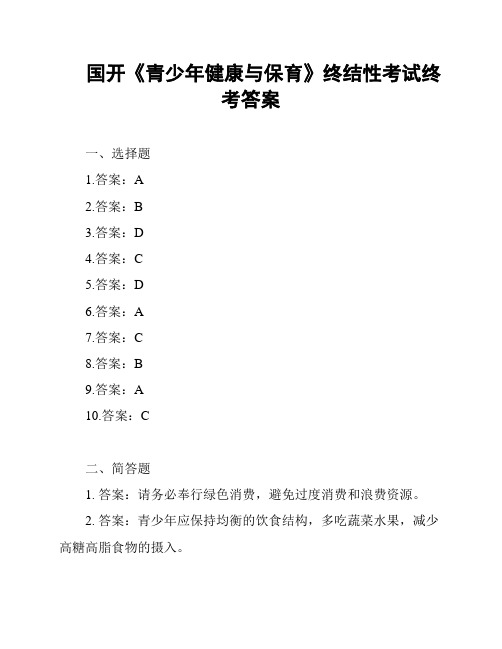 国开《青少年健康与保育》终结性考试终考答案

一、选择题

1.答案：A

2.答案：B

3.答案：D

4.答案：C

5.答案：D

6.答案：A

7.答案：C

8.答案：B

9.答案：A

10.答案：C

二、简答题

1. 答案：请务必奉行绿色消费，避免过度消费和浪费资源。

2. 答案：青少年应保持均衡的饮食结构，多吃蔬菜水果，减少高糖高脂食物的摄入。